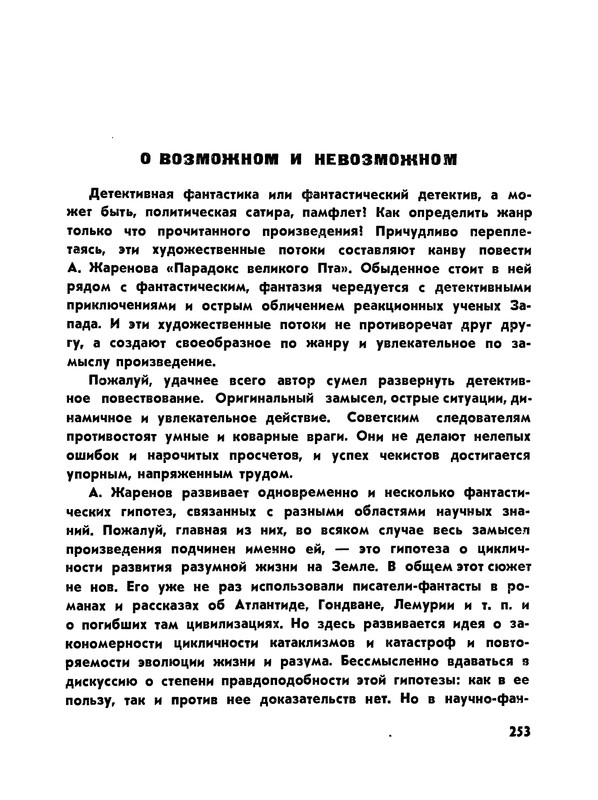 О ВОЗМОЖНОМ И НЕВОЗМОЖНОМ

Детективная фантастика или фантастический детектив, а может быть, политическая сатира, памфлет! Как определить жанр только что прочитанного произведения! Причудливо переплетаясь, эти художественные потоки составляют канву повести А. Жаренова «Парадокс великого Пта». Обыденное стоит в ней рядом с фантастическим, фантазия чередуется с детективными приключениями и острым обличением реакционных ученых Запада. И эти художественные потоки не противоречат друг другу, а создают своеобразное по жанру и увлекательное по замыслу произведение.

Пожалуй, удачнее всего автор сумел развернуть детективное повествование. Оригинальный замысел, острые ситуации, динамичное и увлекательное действие. Советским следователям противостоят умные и коварные враги. Они не делают нелепых ошибок и нарочитых просчетов, и успех чекистов достигается упорным, напряженным трудом.

А. Жаренов развивает одновременно и несколько фантастических гипотез, связанных с разными областями научных знаний. Пожалуй, главная из них, во всяком случае весь замысел произведения подчинен именно ей, — это гипотеза о цикличности развития разумной жизни на Земле. В общем этот сюжет не нов. Его уже не раз использовали писатели-фантасты в романах и рассказах об Атлантиде, Гондване, Лемурии и т. п. и о погибших там цивилизациях. Но здесь развивается идея о закономерности цикличности катаклизмов и катастроф и повторяемости эволюции жизни и разума. Бессмысленно вдаваться в дискуссию о степени правдоподобности этой гипотезы: как в ее пользу, так и против нее доказательств нет. Но в научно-фан-

253